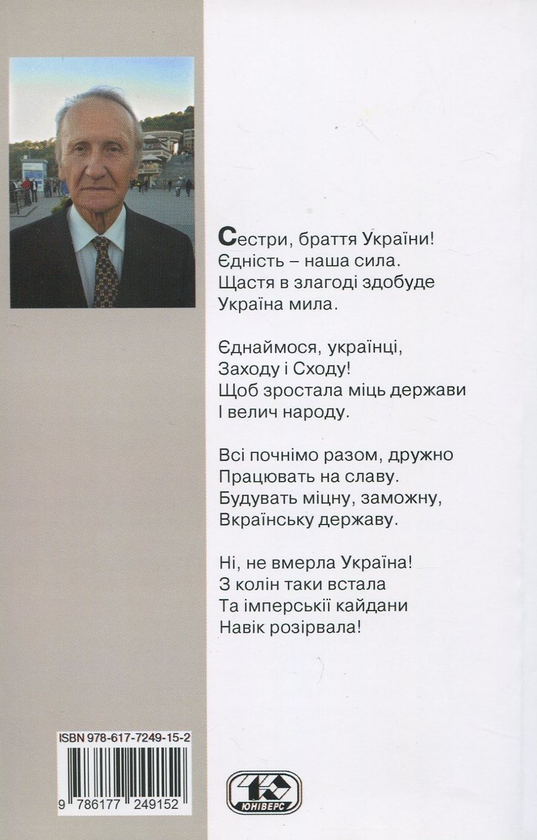 Сестри, браття України!
Єдність – наша сила.
Щастя в злагоді здобуде
Україна мила.

Єднаймося, українці,
Заходу і Сходу!
Щоб зростала міць держави
І велич народу.

Всі почнімо разом, дружно
Працювать на славу.
Будувать міцну, заможну,
Вкраїнську державу.

Ні, не вмерла Україна!
З колін таки встала
Та імперськії кайдани
Навік розірвала!

ISBN 978-617-7249-15-2

9 786177 249152

ЮНІВЕРС